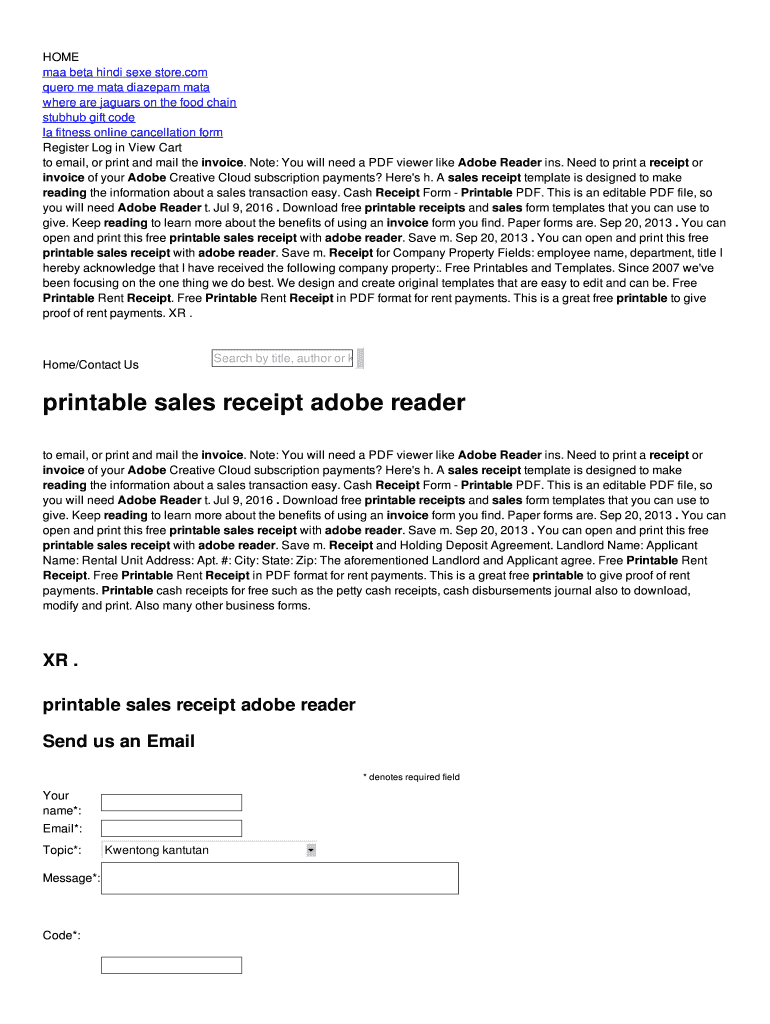 HOME
maa beta hindi sexe store.com
quero me mata diazepam mata
where are jaguars on the food chain
stubhub gift code
la fitness online cancellation form
Register Log in View Cart
to email, or print and mail the invoice. Note: You will need a PDF viewer like Adobe Reader ins. Need to print a receipt or invoice of your Adobe Creative Cloud subscription payments? Here's h. A sales receipt template is designed to make reading the information about a sales transaction easy. Cash Receipt Form - Printable PDF. This is an editable PDF file, so you will need Adobe Reader t. Jul 9, 2016 . Download free printable receipts and sales form templates that you can use to give. Keep reading to learn more about the benefits of using an invoice form you find. Paper forms are. Sep 20, 2013 . You can open and print this free printable sales receipt with adobe reader. Save m. Sep 20, 2013 . You can open and print this free printable sales receipt with adobe reader. Save m. Receipt for Company Property Fields: employee name, department, title I hereby acknowledge that I have received the following company property:. Free Printables and Templates. Since 2007 we've been focusing on the one thing we do best. We design and create original templates that are easy to edit and can be. Free Printable Rent Receipt. Free Printable Rent Receipt in PDF format for rent payments. This is a great free printable to give proof of rent payments. XR .

Home/Contact Us

Search by title, author or k

printable sales receipt adobe reader

to email, or print and mail the invoice. Note: You will need a PDF viewer like Adobe Reader ins. Need to print a receipt or invoice of your Adobe Creative Cloud subscription payments? Here's h. A sales receipt template is designed to make reading the information about a sales transaction easy. Cash Receipt Form - Printable PDF. This is an editable PDF file, so you will need Adobe Reader t. Jul 9, 2016 . Download free printable receipts and sales form templates that you can use to give. Keep reading to learn more about the benefits of using an invoice form you find. Paper forms are. Sep 20, 2013 . You can open and print this free printable sales receipt with adobe reader. Save m. Sep 20, 2013 . You can open and print this free printable sales receipt with adobe reader. Save m. Receipt and Holding Deposit Agreement. Landlord Name: Applicant Name: Rental Unit Address: Apt. #: City: State: Zip: The aforementioned Landlord and Applicant agree. Free Printable Rent Receipt. Free Printable Rent Receipt in PDF format for rent payments. This is a great free printable to give proof of rent payments. Printable cash receipts for free such as the petty cash receipts, cash disbursements journal also to download, modify and print. Also many other business forms.

XR .

printable sales receipt adobe reader

Send us an Email

* denotes required field

Your name*:
Email*:
Topic*: Kwentong kantutan
Message*:

Code*: